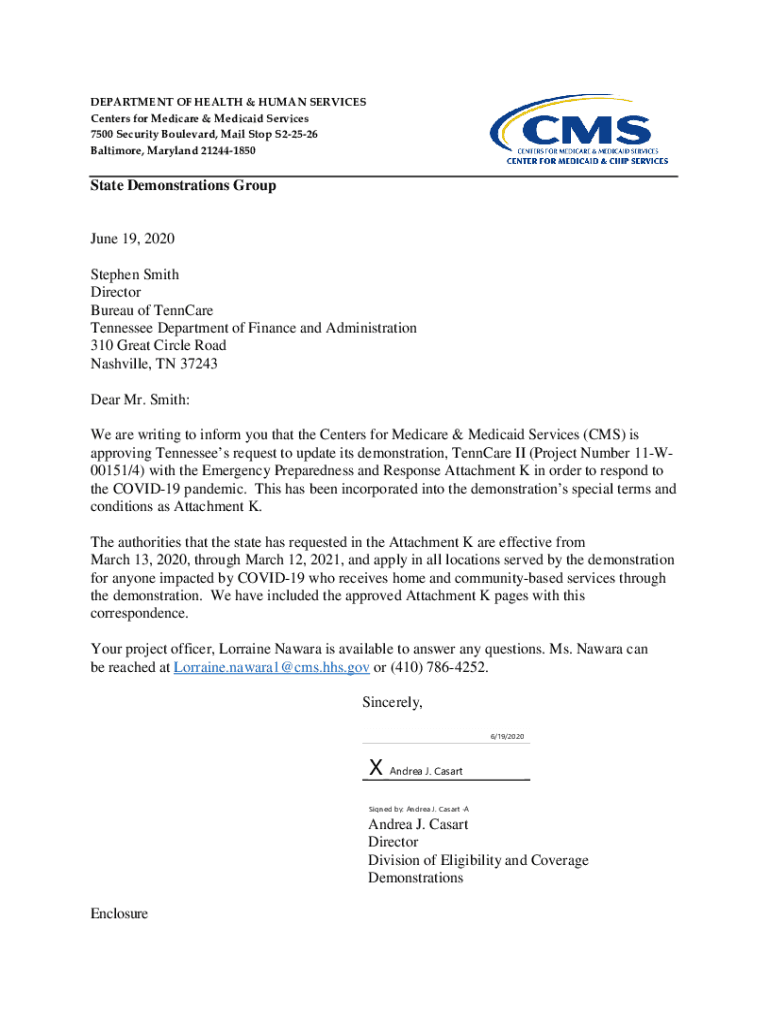 DEPARTMENT OF HEALTH & HUMAN SERVICES
Centers for Medicare & Medicaid Services
7500 Security Boulevard, Mail Stop S2-25-26
Baltimore, Maryland 21244-1850

CMS
CENTERS FOR MEDICARE & MEDICAID SERVICES
CENTER FOR MEDICAID & CHIP SERVICES

State Demonstrations Group

June 19, 2020

Stephen Smith
Director
Bureau of TennCare
Tennessee Department of Finance and Administration
310 Great Circle Road
Nashville, TN 37243

Dear Mr. Smith:

We are writing to inform you that the Centers for Medicare & Medicaid Services (CMS) is approving Tennessee's request to update its demonstration, TennCare II (Project Number 11-W-00151/4) with the Emergency Preparedness and Response Attachment K in order to respond to the COVID-19 pandemic. This has been incorporated into the demonstration's special terms and conditions as Attachment K.

The authorities that the state has requested in the Attachment K are effective from March 13, 2020, through March 12, 2021, and apply in all locations served by the demonstration for anyone impacted by COVID-19 who receives home and community-based services through the demonstration. We have included the approved Attachment K pages with this correspondence.

Your project officer, Lorraine Nawara is available to answer any questions. Ms. Nawara can be reached at Lorraine.nawara1@cms.hhs.gov or (410) 786-4252.

Sincerely,

6/19/2020

X Andrea J. Casart

Signed by: Andrea J. Casart -A

Andrea J. Casart
Director
Division of Eligibility and Coverage Demonstrations

Enclosure